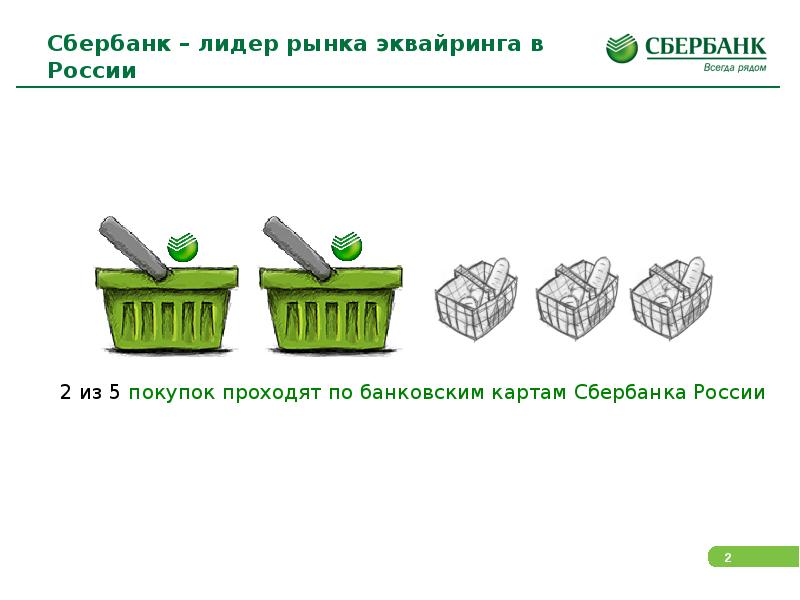 Сбербанк – лидер рынка эквайринга в России

СБЕРБАНК
Всегда рядом

2 из 5 покупок проходят по банковским картам Сбербанка России

2